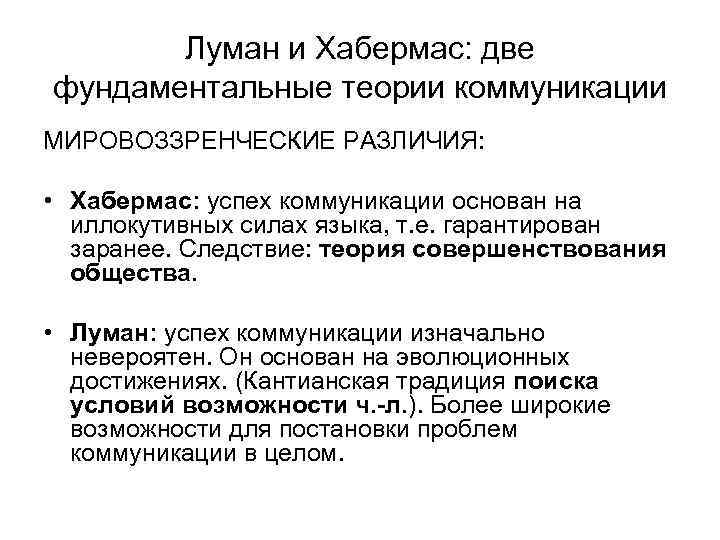 Луман и Хабермас: две фундаментальные теории коммуникации

МИРОВОЗЗРЕНЧЕСКИЕ РАЗЛИЧИЯ:

• Хабермас: успех коммуникации основан на иллокутивных силах языка, т.е. гарантирован заранее. Следствие: теория совершенствования общества.

• Луман: успех коммуникации изначально невероятен. Он основан на эволюционных достижениях. (Кантианская традиция поиска условий возможности ч.-л.). Более широкие возможности для постановки проблем коммуникации в целом.